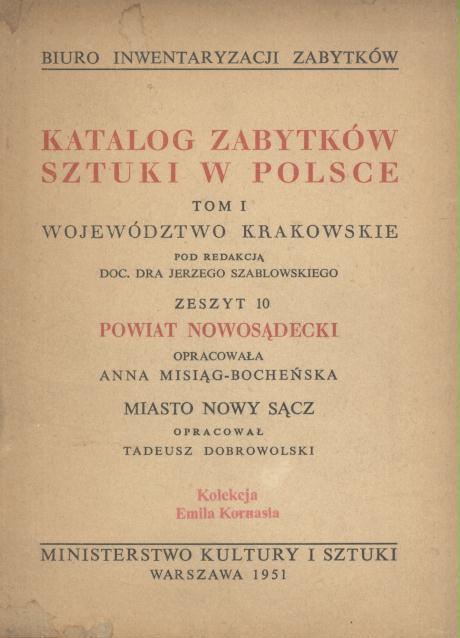 BIURO INWENTARYZACJI ZABYTKÓW

KATALOG ZABYTKÓW SZTUKI W POLSCE

TOM I

WOJEWÓDZTWO KRAKOWSKIE

POD REDAKCJĄ
DOC. DRA JERZEGO SZABLOWSKIEGO

ZESZYT 10

POWIAT NOWOSĄDECKI

OPRACOWAŁA
ANNA MISIĄG-BOCHEŃSKA

MIASTO NOWY SĄCZ

OPRACOWAŁ
TADEUSZ DOBROWOLSKI

Kolekcja
Emila Kornasia

MINISTERSTWO KULTURY I SZTUKI
WARSZAWA 1951